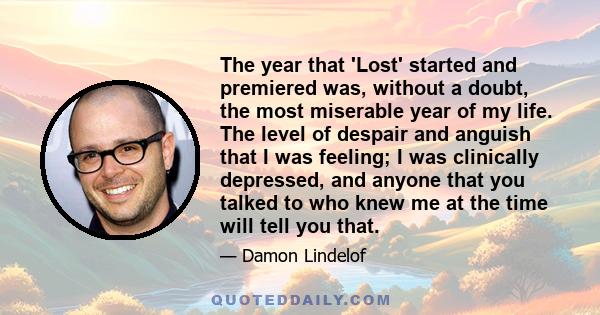 The year that 'Lost' started and premiered was, without a doubt, the most miserable year of my life. The level of despair and anguish that I was feeling; I was clinically depressed, and anyone that you talked to who knew me at the time will tell you that.

— Damon Lindelof

QUOTEDDAILY.COM